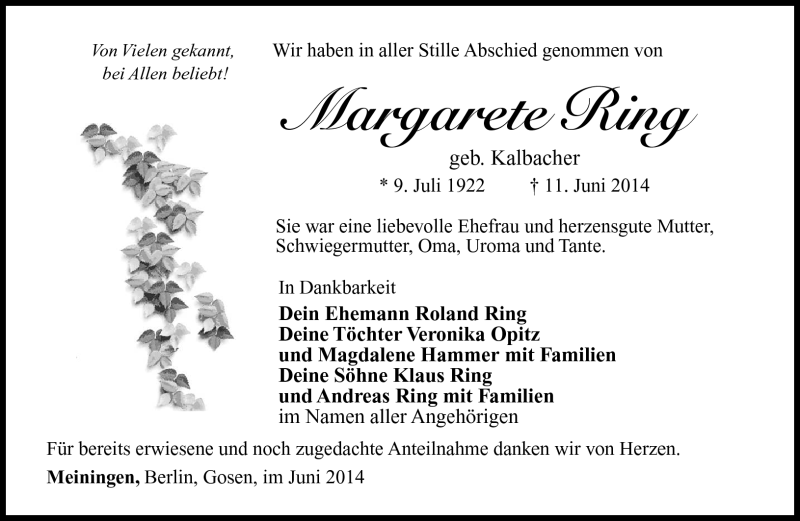 Von Vielen gekannt,
bei Allen beliebt!

Wir haben in aller Stille Abschied genommen von

Margarete Ring

geb. Kalbacher

* 9. Juli 1922 † 11. Juni 2014

Sie war eine liebevolle Ehefrau und herzensgute Mutter, Schwiegermutter, Oma, Uroma und Tante.

In Dankbarkeit

Dein Ehemann Roland Ring
Deine Töchter Veronika Opitz
und Magdalene Hammer mit Familien
Deine Söhne Klaus Ring
und Andreas Ring mit Familien
im Namen aller Angehörigen

Für bereits erwiesene und noch zugedachte Anteilnahme danken wir von Herzen.

Meiningen, Berlin, Gosen, im Juni 2014